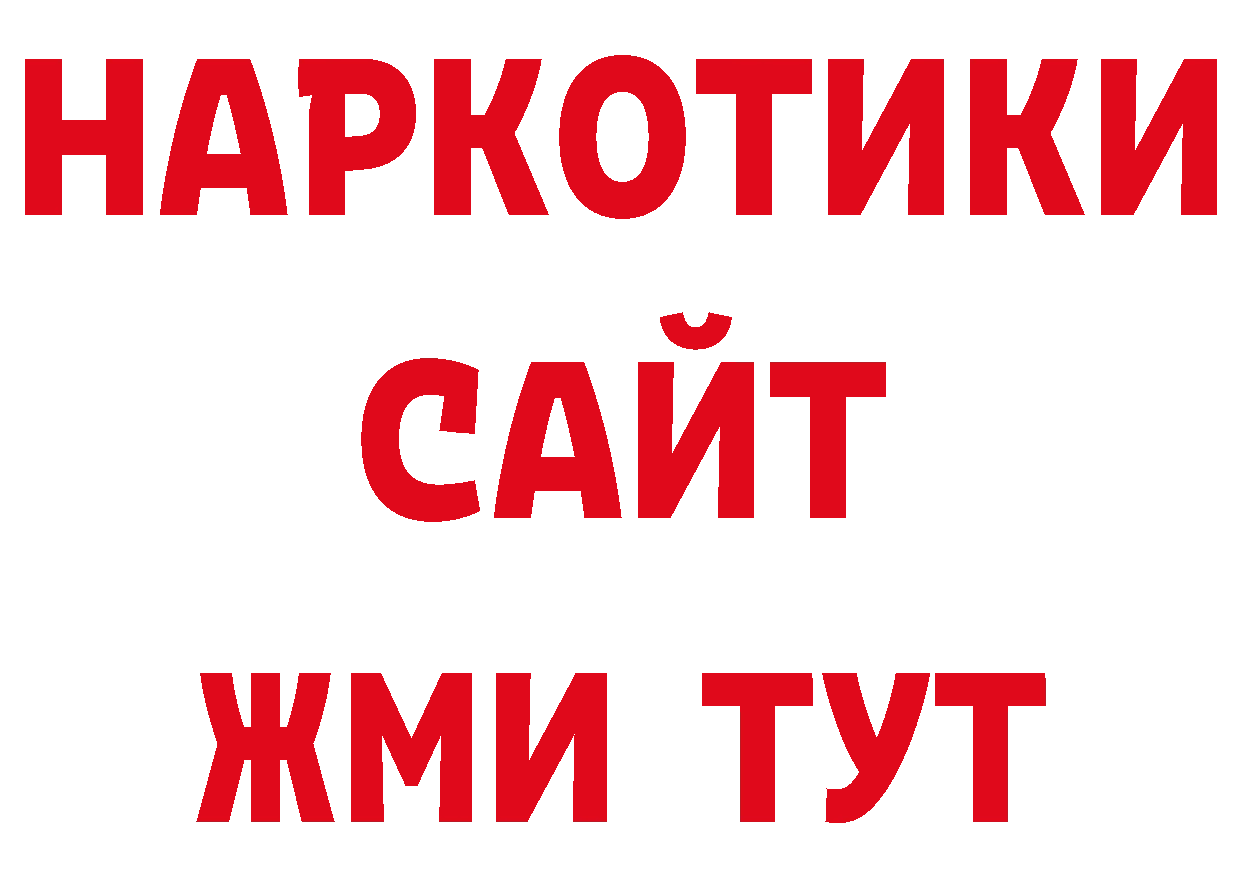 НАРКОТИКИ
САЙТ
ЖМИ ТУТ